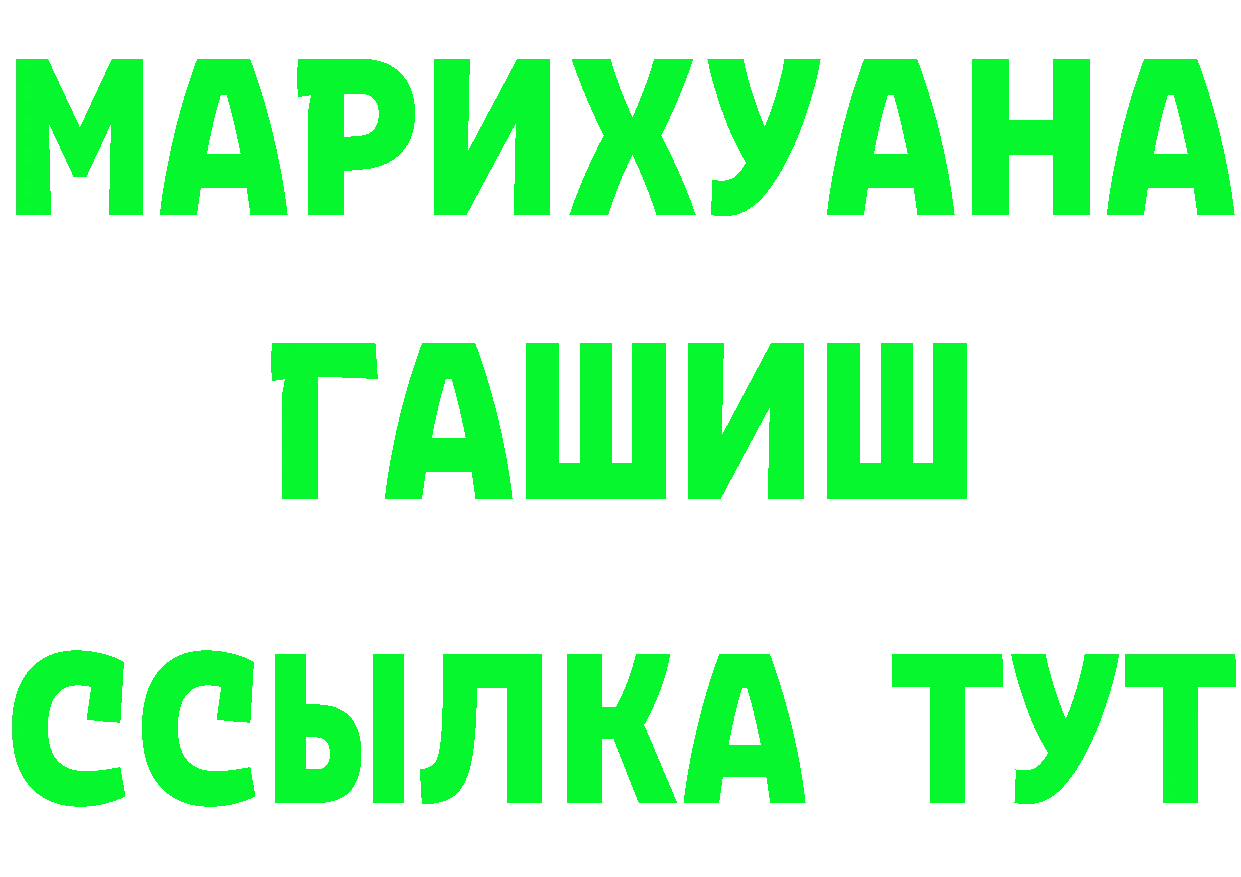 МАРИХУАНА
ГАШИШ
ССЫЛКА ТУТ